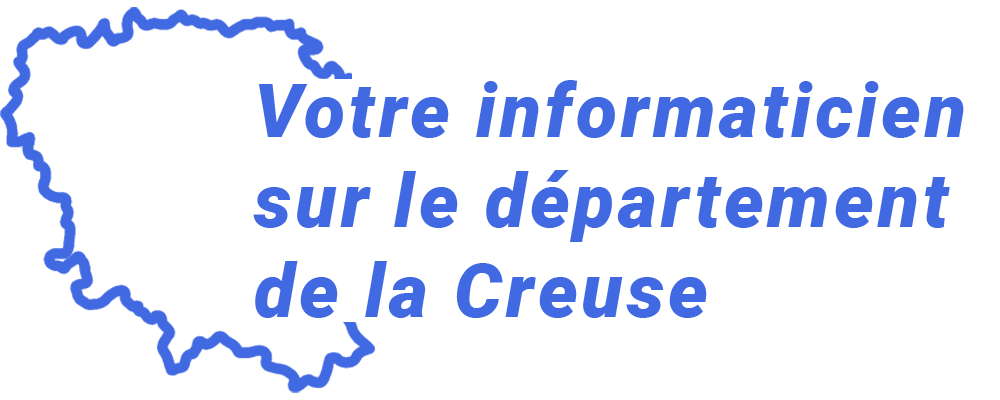 Votre informaticien sur le département de la Creuse